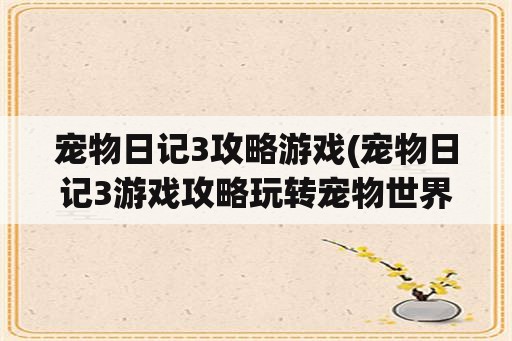 宠物日记3攻略游戏(宠物日记3游戏攻略玩转宠物世界